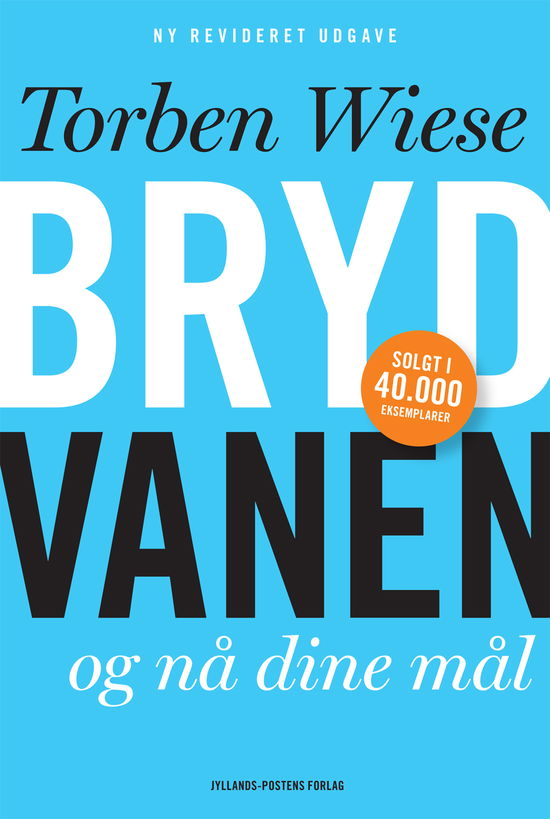 NY REVIDERET UDGAVE

Torben Wiese

BRYD

SOLGT I 40.000 EKSEMPLARER

VANEN

og nå dine mål

JYLLANDS-POSTENS FORLAG